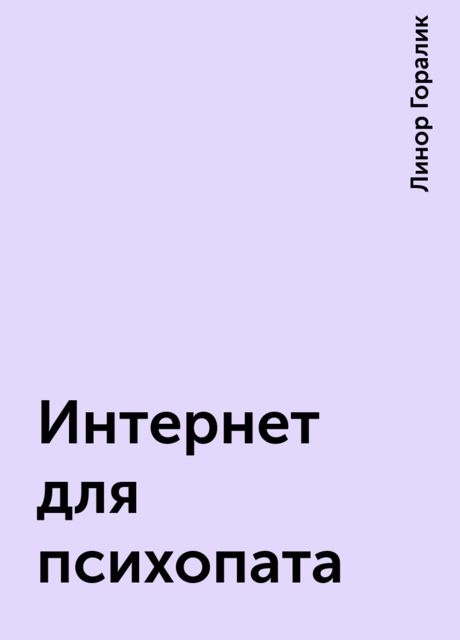 Линор Горалик

Интернет для психопата